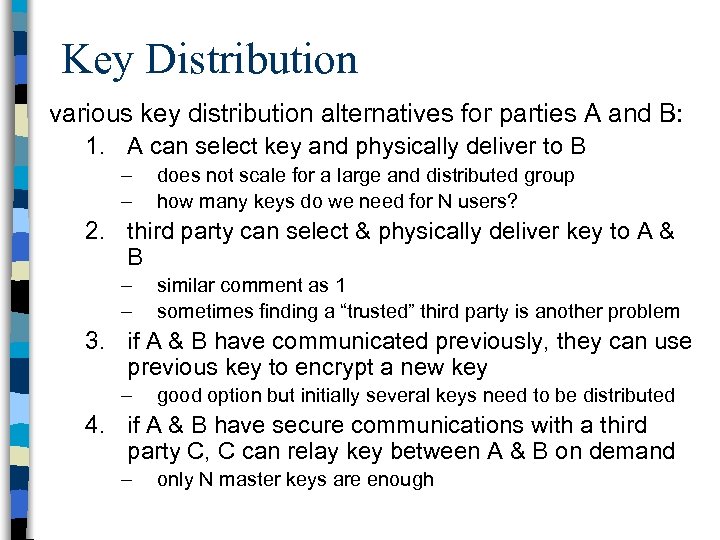 Key Distribution

various key distribution alternatives for parties A and B:

1. A can select key and physically deliver to B
– does not scale for a large and distributed group
– how many keys do we need for N users?

2. third party can select & physically deliver key to A & B
– similar comment as 1
– sometimes finding a “trusted” third party is another problem

3. if A & B have communicated previously, they can use previous key to encrypt a new key
– good option but initially several keys need to be distributed

4. if A & B have secure communications with a third party C, C can relay key between A & B on demand
– only N master keys are enough